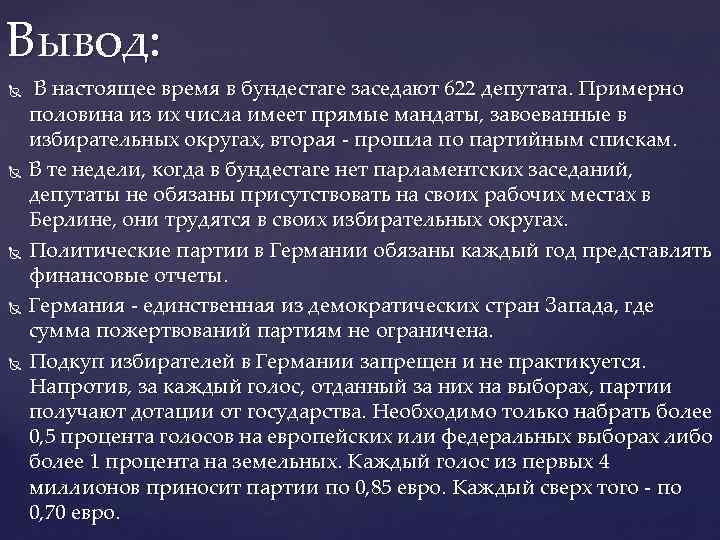 Вывод:

В настоящее время в бундестаге заседают 622 депутата. Примерно половина из их числа имеет прямые мандаты, завоеванные в избирательных округах, вторая - прошла по партийным спискам.

В те недели, когда в бундестаге нет парламентских заседаний, депутаты не обязаны присутствовать на своих рабочих местах в Берлине, они трудятся в своих избирательных округах.

Политические партии в Германии обязаны каждый год представлять финансовые отчеты.

Германия - единственная из демократических стран Запада, где сумма пожертвований партиям не ограничена.

Подкуп избирателей в Германии запрещен и не практикуется. Напротив, за каждый голос, отданный за них на выборах, партии получают дотации от государства. Необходимо только набрать более 0,5 процента голосов на европейских или федеральных выборах либо более 1 процента на земельных. Каждый голос из первых 4 миллионов приносит партии по 0,85 евро. Каждый сверх того - по 0,70 евро.